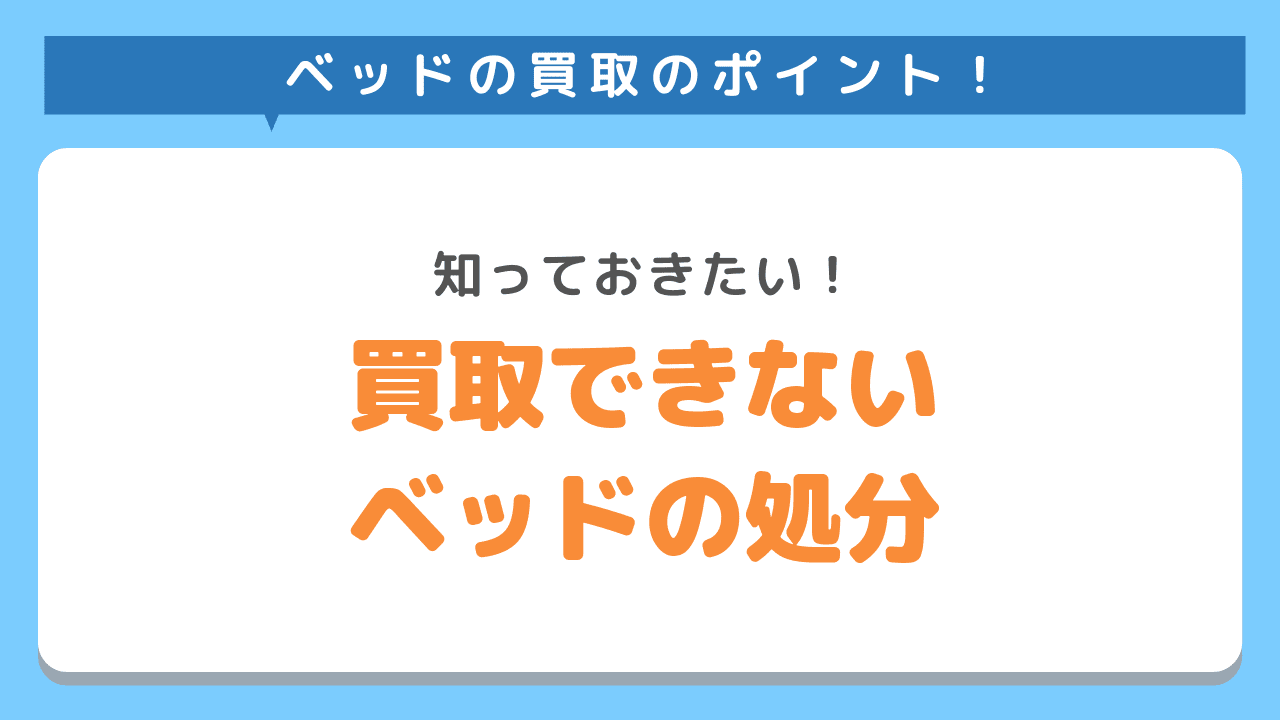 ベッドの買取のポイント！

知っておきたい！
買取できない
ベッドの処分